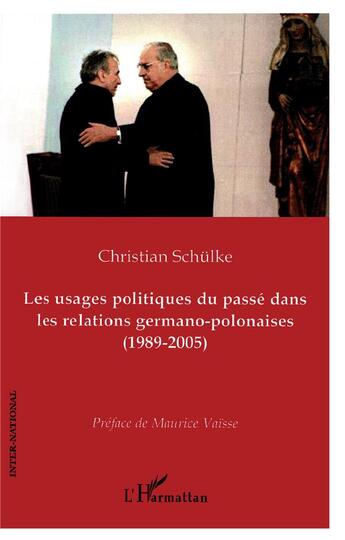 Christian Schülke

Les usages politiques du passé dans les relations germano-polonaises (1989-2005)

Préface de Maurice Vaïsse

INTER-NATIONAL

L'Harmattan